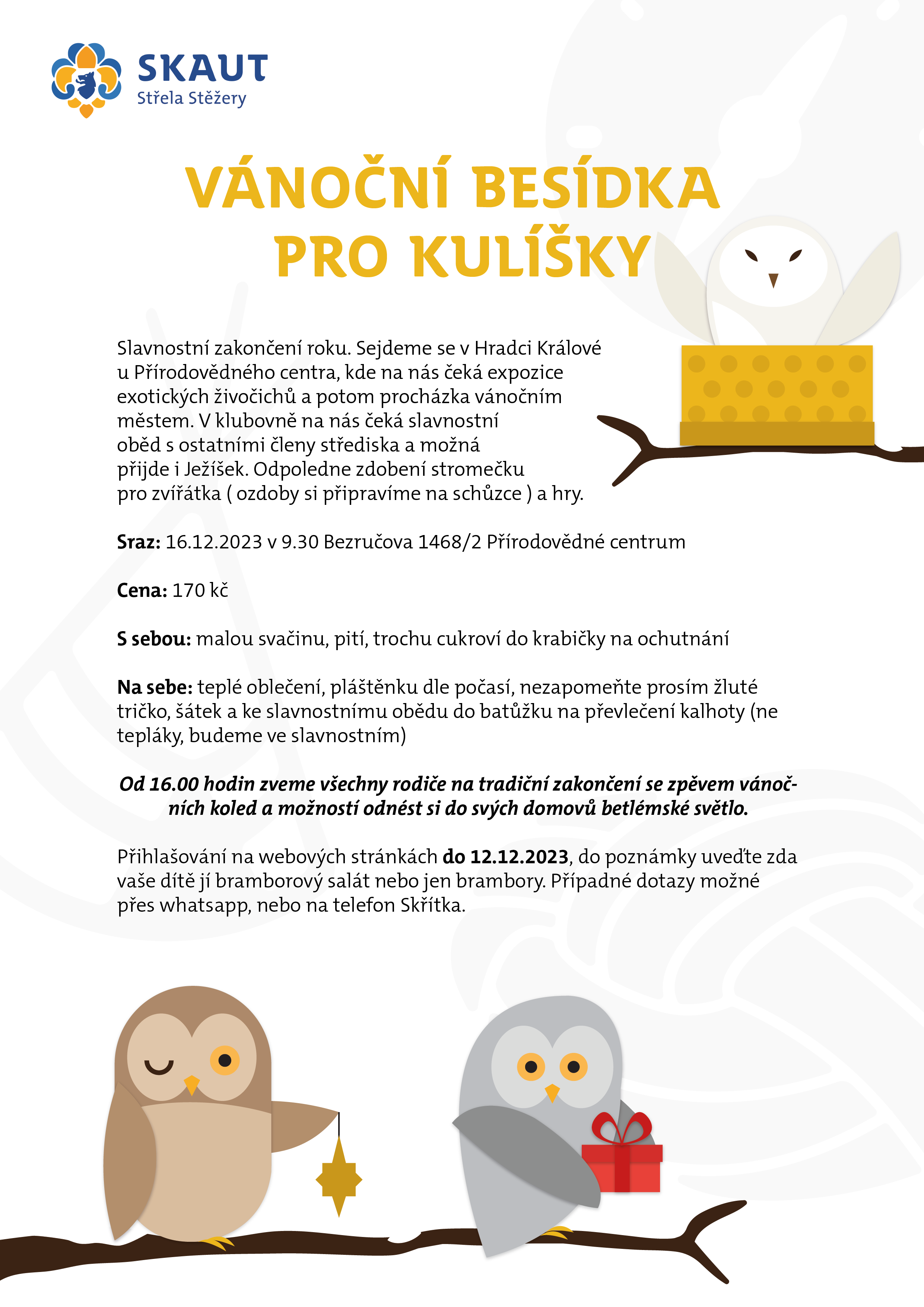 SKAUT
Střela Stěžery

VÁNOČNÍ BESÍDKA PRO KULÍŠKY

Slavnostní zakončení roku. Sejdeme se v Hradci Králové u Přírodovědného centra, kde na nás čeká expozice exotických živočichů a potom procházka vánočním městem. V klubovně na nás čeká slavnostní oběd s ostatními členy střediska a možná přijde i Ježíšek. Odpoledne zdobení stromečku pro zvířátka ( ozdoby si připravíme na schůzce ) a hry.

Sraz: 16.12.2023 v 9.30 Bezručova 1468/2 Přírodovědné centrum

Cena: 170 kč

S sebou: malou svačinu, pití, trochu cukroví do krabičky na ochutnání

Na sebe: teplé oblečení, pláštěnku dle počasí, nezapomeňte prosím žluté tričko, šátek a ke slavnostnímu obědu do batůžku na převlečení kalhoty (ne tepláky, budeme ve slavnostním)

Od 16.00 hodin zveme všechny rodiče na tradiční zakončení se zpěvem vánočních koled a možností odnést si do svých domovů betlémské světlo.

Přihlašování na webových stránkách do 12.12.2023, do poznámky uveďte zda vaše dítě jí bramborový salát nebo jen brambory. Případné dotazy možné přes whatsapp, nebo na telefon Skřítka.